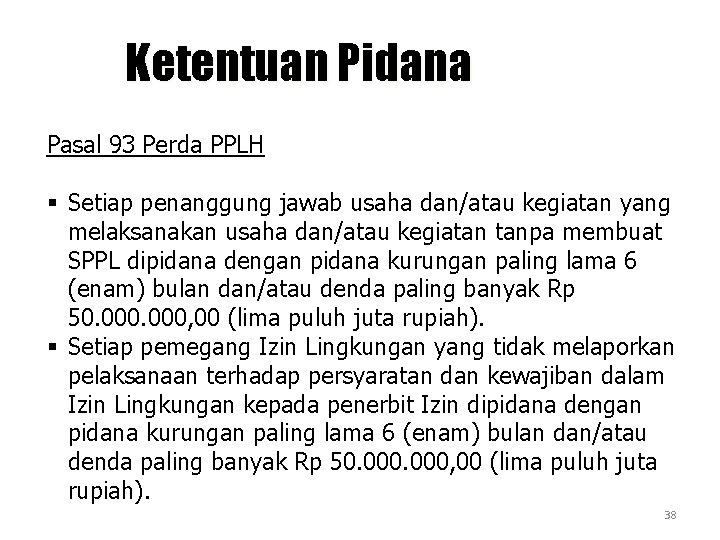 Ketentuan Pidana

Pasal 93 Perda PPLH

▪ Setiap penanggung jawab usaha dan/atau kegiatan yang melaksanakan usaha dan/atau kegiatan tanpa membuat SPPL dipidana dengan pidana kurungan paling lama 6 (enam) bulan dan/atau denda paling banyak Rp 50.000.000,00 (lima puluh juta rupiah).
▪ Setiap pemegang Izin Lingkungan yang tidak melaporkan pelaksanaan terhadap persyaratan dan kewajiban dalam Izin Lingkungan kepada penerbit Izin dipidana dengan pidana kurungan paling lama 6 (enam) bulan dan/atau denda paling banyak Rp 50.000.000,00 (lima puluh juta rupiah).

38